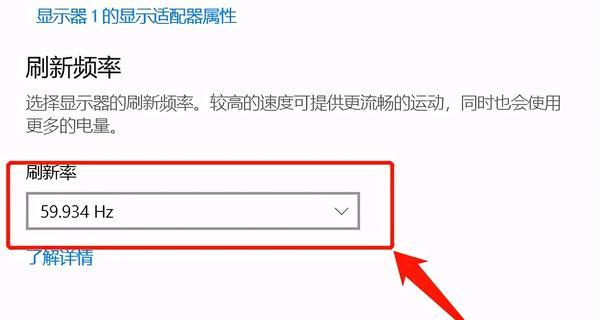 显示器 1 的显示适配器属性

刷新频率

选择显示器的刷新频率。较高的速度可提供更流畅的运动，同时也会使用更多的电量。

刷新率

59.934 Hz

了解详情